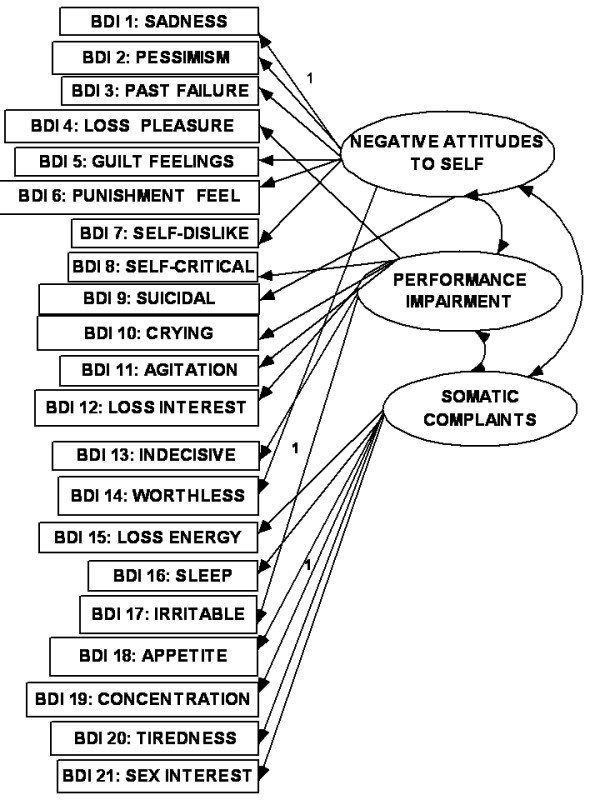 BDI 1: SADNESS
BDI 2: PESSIMISM
BDI 3: PAST FAILURE
BDI 4: LOSS PLEASURE
BDI 5: GUILT FEELINGS
BDI 6: PUNISHMENT FEEL
BDI 7: SELF-DISLIKE
BDI 8: SELF-CRITICAL
BDI 9: SUICIDAL
BDI 10: CRYING
BDI 11: AGITATION
BDI 12: LOSS INTEREST
BDI 13: INDECISIVE
BDI 14: WORTHLESS
BDI 15: LOSS ENERGY
BDI 16: SLEEP
BDI 17: IRRITABLE
BDI 18: APPETITE
BDI 19: CONCENTRATION
BDI 20: TIREDNESS
BDI 21: SEX INTEREST

1

NEGATIVE ATTITUDES TO SELF

PERFORMANCE IMPAIRMENT

SOMATIC COMPLAINTS

1

1